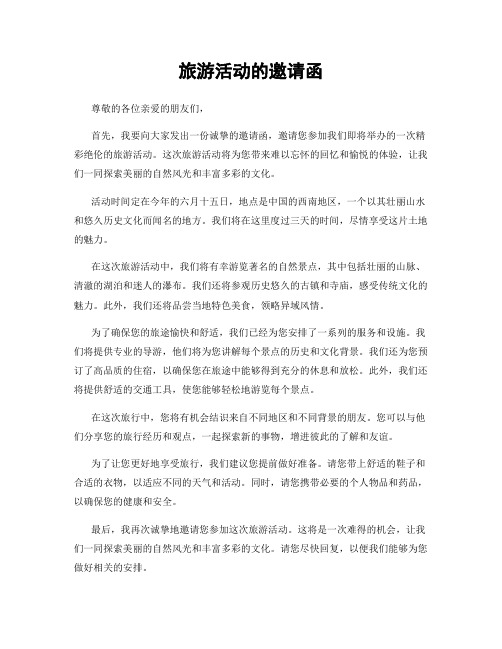 旅游活动的邀请函

尊敬的各位亲爱的朋友们，

首先，我要向大家发出一份诚挚的邀请函，邀请您参加我们即将举办的一次精彩绝伦的旅游活动。这次旅游活动将为您带来难以忘怀的回忆和愉悦的体验，让我们一同探索美丽的自然风光和丰富多彩的文化。

活动时间定在今年的六月十五日，地点是中国的西南地区，一个以其壮丽山水和悠久历史文化而闻名的地方。我们将在这里度过三天的时间，尽情享受这片土地的魅力。

在这次旅游活动中，我们将有幸游览著名的自然景点，其中包括壮丽的山脉、清澈的湖泊和迷人的瀑布。我们还将参观历史悠久的古镇和寺庙，感受传统文化的魅力。此外，我们还将品尝当地特色美食，领略异域风情。

为了确保您的旅途愉快和舒适，我们已经为您安排了一系列的服务和设施。我们将提供专业的导游，他们将为您讲解每个景点的历史和文化背景。我们还为您预订了高品质的住宿，以确保您在旅途中能够得到充分的休息和放松。此外，我们还将提供舒适的交通工具，使您能够轻松地游览每个景点。

在这次旅行中，您将有机会结识来自不同地区和不同背景的朋友。您可以与他们分享您的旅行经历和观点，一起探索新的事物，增进彼此的了解和友谊。

为了让您更好地享受旅行，我们建议您提前做好准备。请您带上舒适的鞋子和合适的衣物，以适应不同的天气和活动。同时，请您携带必要的个人物品和药品，以确保您的健康和安全。

最后，我再次诚挚地邀请您参加这次旅游活动。这将是一次难得的机会，让我们一同探索美丽的自然风光和丰富多彩的文化。请您尽快回复，以便我们能够为您做好相关的安排。